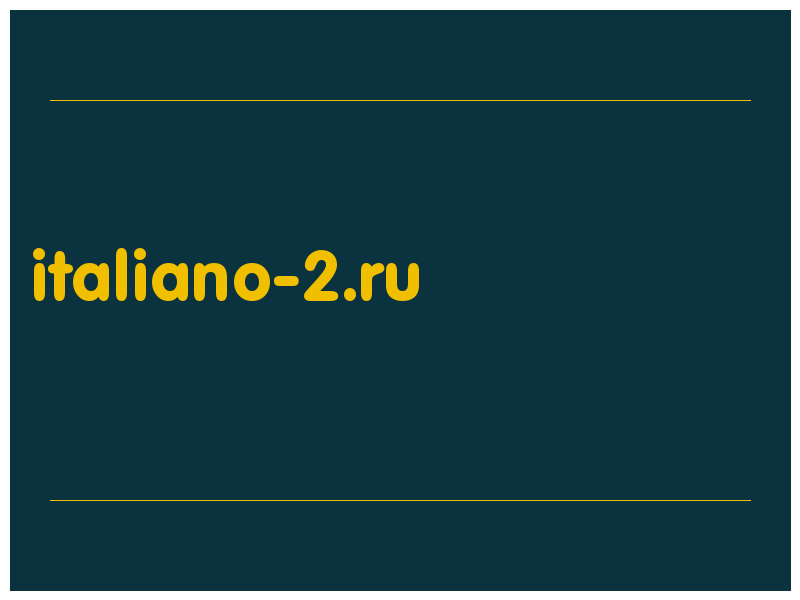 italiano-2.ru